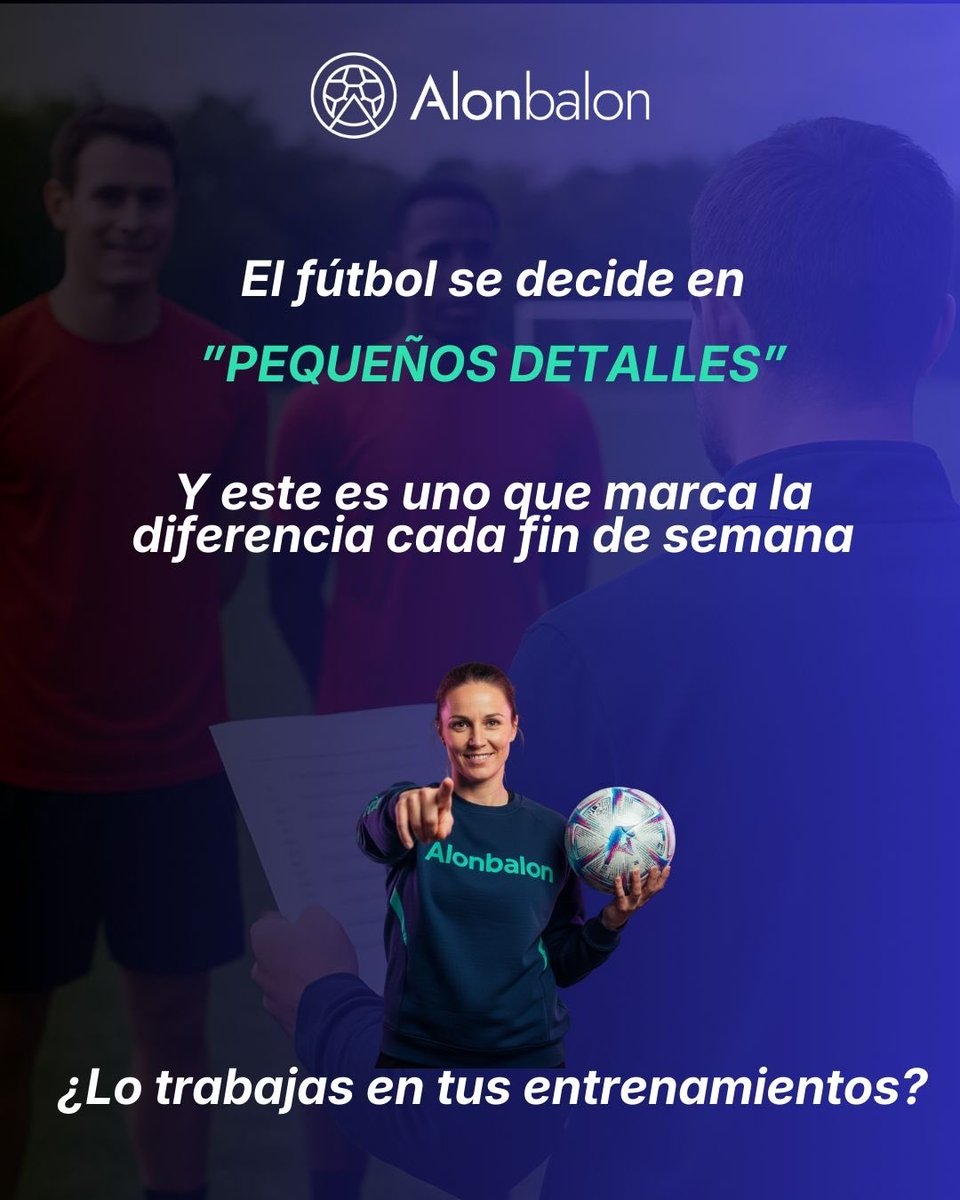 Alonbalon

El fútbol se decide en

"PEQUEÑOS DETALLES"

Y este es uno que marca la diferencia cada fin de semana

Alonbalon

¿Lo trabajas en tus entrenamientos?